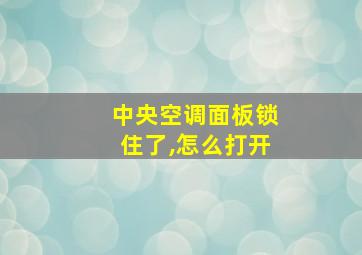 中央空调面板锁住了,怎么打开